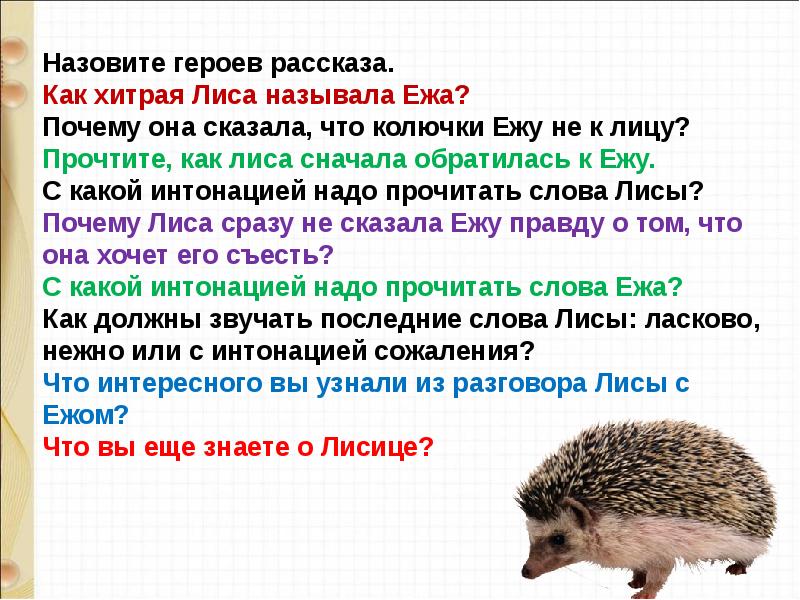 Назовите героев рассказа.
Как хитрая Лиса называла Ежа?
Почему она сказала, что колючки Ежу не к лицу?
Прочтите, как лиса сначала обратилась к Ежу.
С какой интонацией надо прочитать слова Лисы?
Почему Лиса сразу не сказала Ежу правду о том, что она хочет его съесть?
С какой интонацией надо прочитать слова Ежа?
Как должны звучать последние слова Лисы: ласково, нежно или с интонацией сожаления?
Что интересного вы узнали из разговора Лисы с Ежом?
Что вы еще знаете о Лисице?